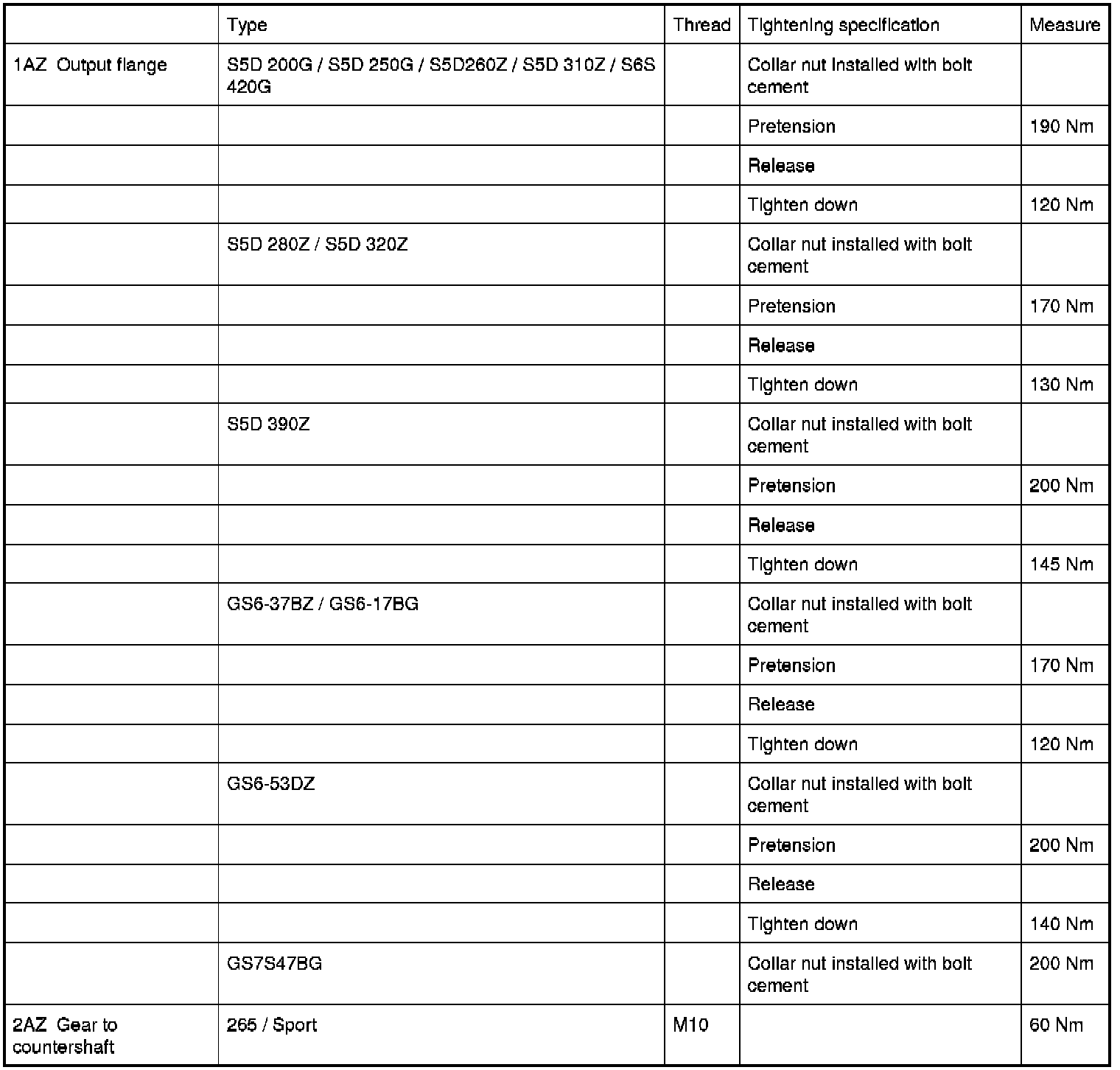 | | Type | Thread | Tightening specification | Measure |
|---|---|---|---|---|
| 1AZ Output flange | S5D 200G / S5D 250G / S5D260Z / S5D 310Z / S6S 420G | | Collar nut installed with bolt cement | |
| | | | Pretension | 190 Nm |
| | | | Release | |
| | | | Tighten down | 120 Nm |
| | S5D 280Z / S5D 320Z | | Collar nut installed with bolt cement | |
| | | | Pretension | 170 Nm |
| | | | Release | |
| | | | Tighten down | 130 Nm |
| | S5D 390Z | | Collar nut installed with bolt cement | |
| | | | Pretension | 200 Nm |
| | | | Release | |
| | | | Tighten down | 145 Nm |
| | GS6-37BZ / GS6-17BG | | Collar nut installed with bolt cement | |
| | | | Pretension | 170 Nm |
| | | | Release | |
| | | | Tighten down | 120 Nm |
| | GS6-53DZ | | Collar nut installed with bolt cement | |
| | | | Pretension | 200 Nm |
| | | | Release | |
| | | | Tighten down | 140 Nm |
| | GS7S47BG | | Collar nut installed with bolt cement | 200 Nm |
| 2AZ Gear to countershaft | 265 / Sport | M10 | | 60 Nm |